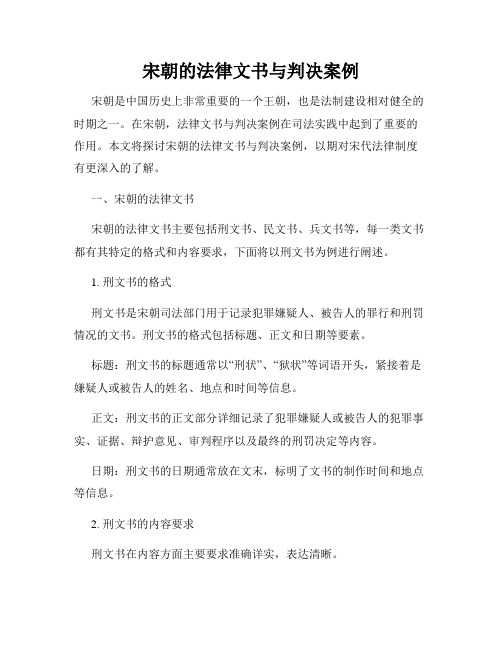 宋朝的法律文书与判决案例

宋朝是中国历史上非常重要的一个王朝，也是法制建设相对健全的时期之一。在宋朝，法律文书与判决案例在司法实践中起到了重要的作用。本文将探讨宋朝的法律文书与判决案例，以期对宋代法律制度有更深入的了解。

一、宋朝的法律文书

宋朝的法律文书主要包括刑文书、民文书、兵文书等，每一类文书都有其特定的格式和内容要求，下面将以刑文书为例进行阐述。

1. 刑文书的格式

刑文书是宋朝司法部门用于记录犯罪嫌疑人、被告人的罪行和刑罚情况的文书。刑文书的格式包括标题、正文和日期等要素。

标题：刑文书的标题通常以“刑状”、“狱状”等词语开头，紧接着是嫌疑人或被告人的姓名、地点和时间等信息。

正文：刑文书的正文部分详细记录了犯罪嫌疑人或被告人的犯罪事实、证据、辩护意见、审判程序以及最终的刑罚决定等内容。

日期：刑文书的日期通常放在文末，标明了文书的制作时间和地点等信息。

2. 刑文书的内容要求

刑文书在内容方面主要要求准确详实，表达清晰。